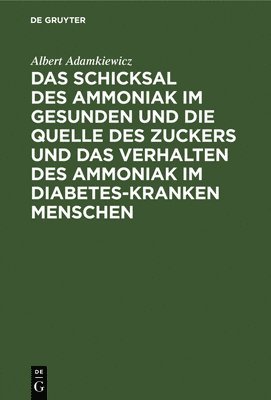 DE GRUYTER

Albert Adamkiewicz

DAS SCHICKSAL DES AMMONIAK IM GESUNDEN UND DIE QUELLE DES ZUCKERS UND DAS VERHALTEN DES AMMONIAK IM DIABETES-KRANKEN MENSCHEN

DE
G